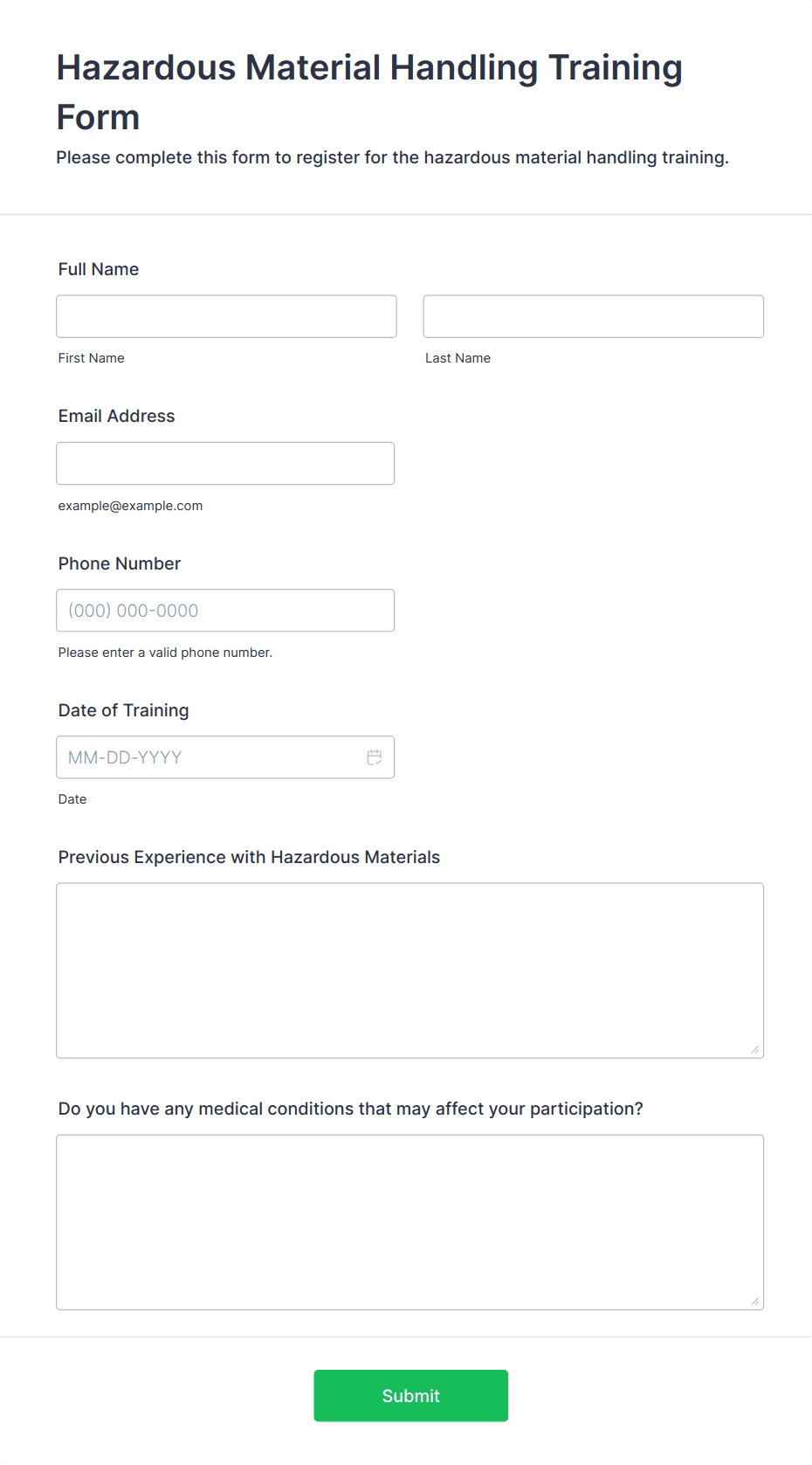 Hazardous Material Handling Training Form

Please complete this form to register for the hazardous material handling training.

Full Name

First Name

Last Name

Email Address

example@example.com

Phone Number

(000) 000-0000

Please enter a valid phone number.

Date of Training

MM-DD-YYYY

Date

Previous Experience with Hazardous Materials

Do you have any medical conditions that may affect your participation?

Submit